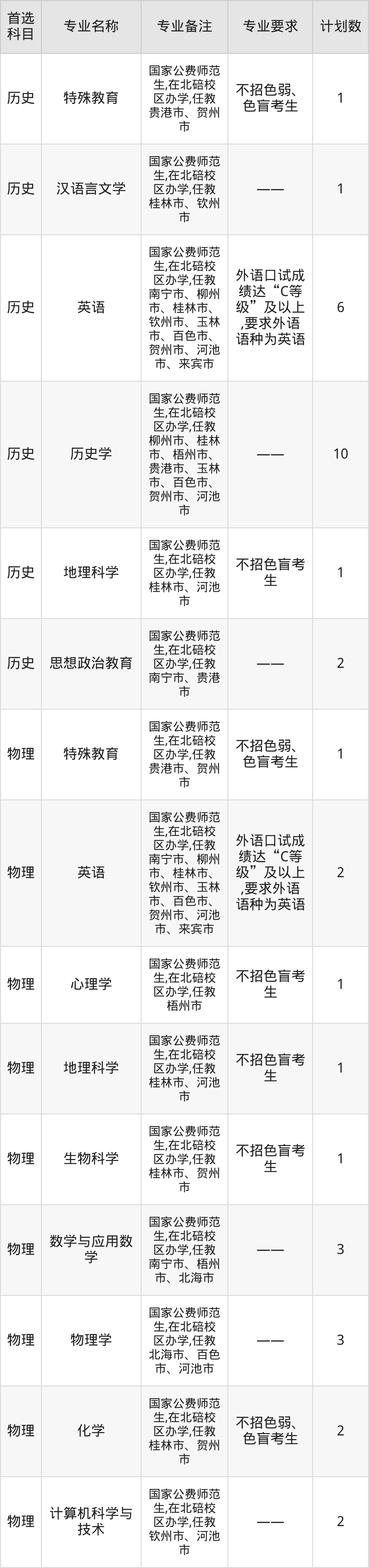 | 首选科目 | 专业名称 | 专业备注 | 专业要求 | 计划数 |
|---|---|---|---|---|
| 历史 | 特殊教育 | 国家公费师范生,在北碚校区办学,任教贵港市、贺州市 | 不招色弱、色盲考生 | 1 |
| 历史 | 汉语言文学 | 国家公费师范生,在北碚校区办学,任教桂林市、钦州市 | —— | 1 |
| 历史 | 英语 | 国家公费师范生,在北碚校区办学,任教南宁市、柳州市、桂林市、钦州市、玉林市、百色市、贺州市、河池市、来宾市 | 外语口试成绩达“C等级”及以上,要求外语语种为英语 | 6 |
| 历史 | 历史学 | 国家公费师范生,在北碚校区办学,任教柳州市、桂林市、梧州市、贵港市、玉林市、百色市、贺州市、河池市 | —— | 10 |
| 历史 | 地理科学 | 国家公费师范生,在北碚校区办学,任教桂林市、河池市 | 不招色盲考生 | 1 |
| 历史 | 思想政治教育 | 国家公费师范生,在北碚校区办学,任教南宁市、贵港市 | —— | 2 |
| 物理 | 特殊教育 | 国家公费师范生,在北碚校区办学,任教贵港市、贺州市 | 不招色弱、色盲考生 | 1 |
| 物理 | 英语 | 国家公费师范生,在北碚校区办学,任教南宁市、柳州市、桂林市、钦州市、玉林市、百色市、贺州市、河池市、来宾市 | 外语口试成绩达“C等级”及以上,要求外语语种为英语 | 2 |
| 物理 | 心理学 | 国家公费师范生,在北碚校区办学,任教梧州市 | 不招色盲考生 | 1 |
| 物理 | 地理科学 | 国家公费师范生,在北碚校区办学,任教桂林市、河池市 | 不招色盲考生 | 1 |
| 物理 | 生物科学 | 国家公费师范生,在北碚校区办学,任教桂林市、贺州市 | 不招色盲考生 | 1 |
| 物理 | 数学与应用数学 | 国家公费师范生,在北碚校区办学,任教南宁市、梧州市、北海市 | —— | 3 |
| 物理 | 物理学 | 国家公费师范生,在北碚校区办学,任教北海市、百色市、河池市 | —— | 3 |
| 物理 | 化学 | 国家公费师范生,在北碚校区办学,任教桂林市、贺州市 | 不招色弱、色盲考生 | 2 |
| 物理 | 计算机科学与技术 | 国家公费师范生,在北碚校区办学,任教钦州市、河池市 | —— | 2 |